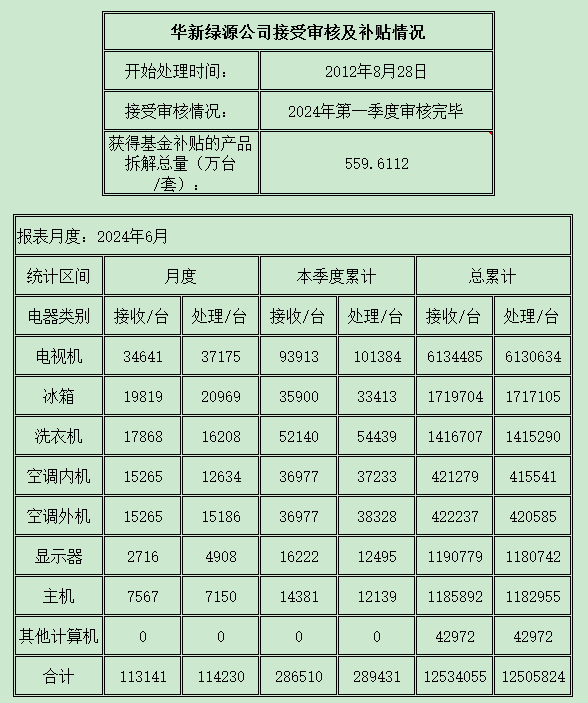 | 华新绿源公司接受审核及补贴情况 | |
|---|---|
| 开始处理时间： | 2012年8月28日 |
| 接受审核情况： | 2024年第一季度审核完毕 |
| 获得基金补贴的产品拆解总量（万台/套）： | 559.6112 |

报表月度：2024年6月

| 统计区间 | 月度 | | 本季度累计 | | 总累计 | |
|---|---|---|---|---|---|---|
| 电器类别 | 接收/台 | 处理/台 | 接收/台 | 处理/台 | 接收/台 | 处理/台 |
| 电视机 | 34641 | 37175 | 93913 | 101384 | 6134485 | 6130634 |
| 冰箱 | 19819 | 20969 | 35900 | 33413 | 1719704 | 1717105 |
| 洗衣机 | 17868 | 16208 | 52140 | 54439 | 1416707 | 1415290 |
| 空调内机 | 15265 | 12634 | 36977 | 37233 | 421279 | 415541 |
| 空调外机 | 15265 | 15186 | 36977 | 38328 | 422237 | 420585 |
| 显示器 | 2716 | 4908 | 16222 | 12495 | 1190779 | 1180742 |
| 主机 | 7567 | 7150 | 14381 | 12139 | 1185892 | 1182955 |
| 其他计算机 | 0 | 0 | 0 | 0 | 42972 | 42972 |
| 合计 | 113141 | 114230 | 286510 | 289431 | 12534055 | 12505824 |